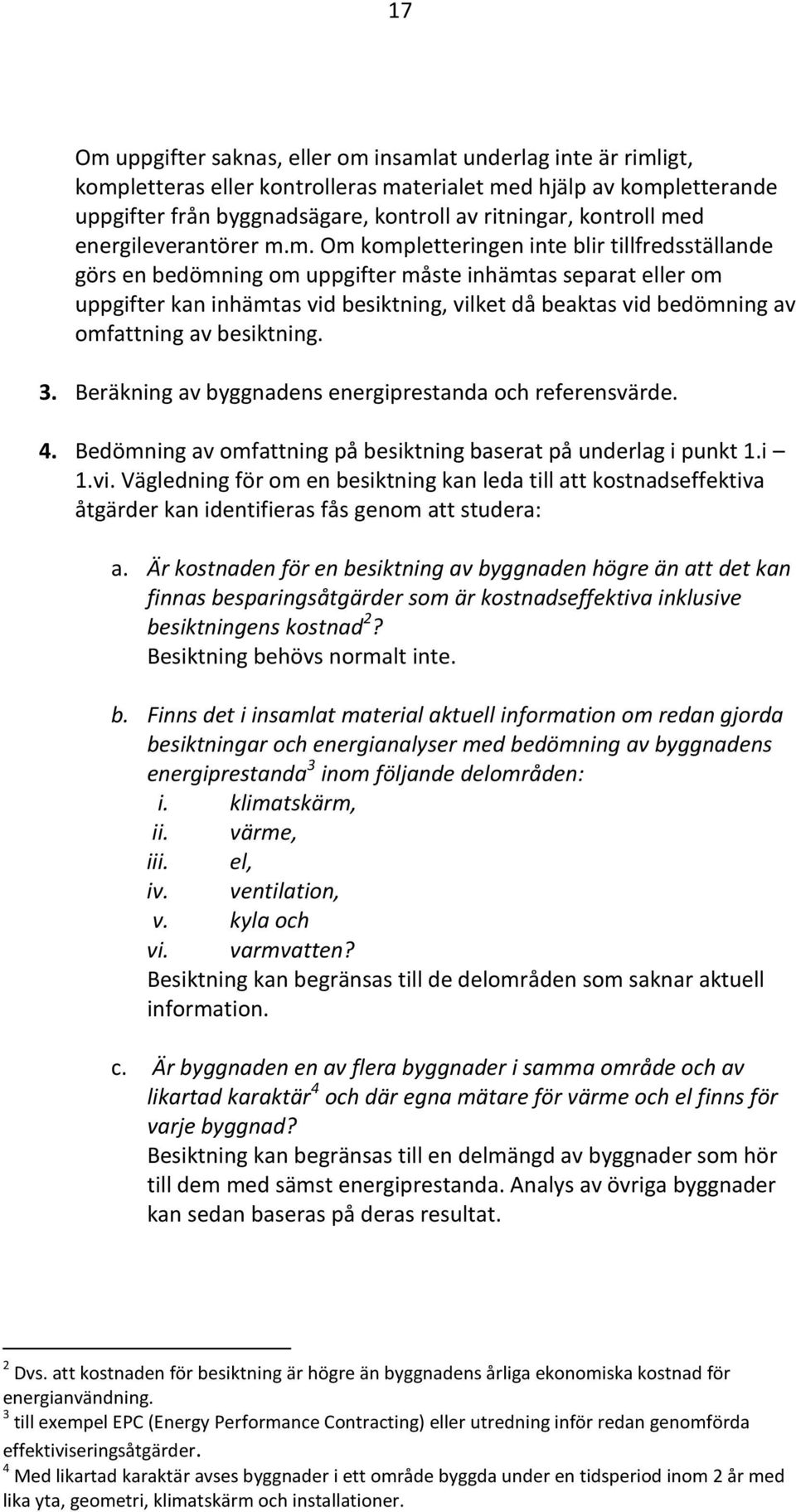 17

Om uppgifter saknas, eller om insamlat underlag inte är rimligt, kompletteras eller kontrolleras materialet med hjälp av kompletterande uppgifter från byggnadsägare, kontroll av ritningar, kontroll med energileverantörer m.m. Om kompletteringen inte blir tillfredsställande görs en bedömning om uppgifter måste inhämtas separat eller om uppgifter kan inhämtas vid besiktning, vilket då beaktas vid bedömning av omfattning av besiktning.

3. Beräkning av byggnadens energiprestanda och referensvärde.

4. Bedömning av omfattning på besiktning baserat på underlag i punkt 1.i – 1.vi. Vägledning för om en besiktning kan leda till att kostnadseffektiva åtgärder kan identifieras fås genom att studera:

a. Är kostnaden för en besiktning av byggnaden högre än att det kan finnas besparingsåtgärder som är kostnadseffektiva inklusive besiktningens kostnad$^2$?
Besiktning behövs normalt inte.

b. Finns det i insamlat material aktuell information om redan gjorda besiktningar och energianalyser med bedömning av byggnadens energiprestanda$^3$ inom följande delområden:
i. klimatskärm,
ii. värme,
iii. el,
iv. ventilation,
v. kyla och
vi. varmvatten?
Besiktning kan begränsas till de delområden som saknar aktuell information.

c. Är byggnaden en av flera byggnader i samma område och av likartad karaktär$^4$ och där egna mätare för värme och el finns för varje byggnad?
Besiktning kan begränsas till en delmängd av byggnader som hör till dem med sämst energiprestanda. Analys av övriga byggnader kan sedan baseras på deras resultat.

$^2$ Dvs. att kostnaden för besiktning är högre än byggnadens årliga ekonomiska kostnad för energianvändning.
$^3$ till exempel EPC (Energy Performance Contracting) eller utredning inför redan genomförda effektiviseringsåtgärder.
$^4$ Med likartad karaktär avses byggnader i ett område byggda under en tidsperiod inom 2 år med lika yta, geometri, klimatskärm och installationer.